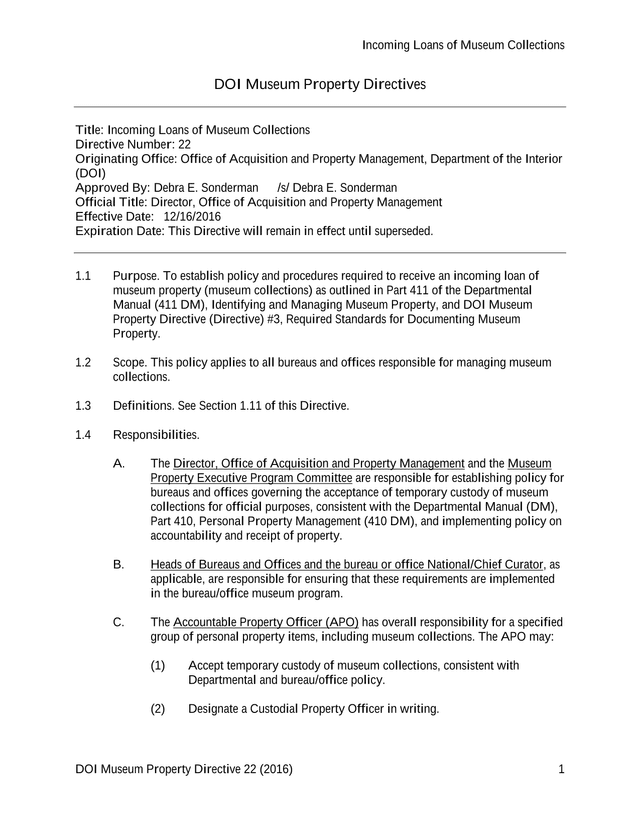 Incoming Loans of Museum Collections

DOI Museum Property Directives

Title: Incoming Loans of Museum Collections
Directive Number: 22
Originating Office: Office of Acquisition and Property Management, Department of the Interior (DOI)
Approved By: Debra E. Sonderman /s/ Debra E. Sonderman
Official Title: Director, Office of Acquisition and Property Management
Effective Date: 12/16/2016
Expiration Date: This Directive will remain in effect until superseded.

1.1 Purpose. To establish policy and procedures required to receive an incoming loan of museum property (museum collections) as outlined in Part 411 of the Departmental Manual (411 DM), Identifying and Managing Museum Property, and DOI Museum Property Directive (Directive) #3, Required Standards for Documenting Museum Property.

1.2 Scope. This policy applies to all bureaus and offices responsible for managing museum collections.

1.3 Definitions. See Section 1.11 of this Directive.

1.4 Responsibilities.

A. The Director, Office of Acquisition and Property Management and the Museum Property Executive Program Committee are responsible for establishing policy for bureaus and offices governing the acceptance of temporary custody of museum collections for official purposes, consistent with the Departmental Manual (DM), Part 410, Personal Property Management (410 DM), and implementing policy on accountability and receipt of property.

B. Heads of Bureaus and Offices and the bureau or office National/Chief Curator, as applicable, are responsible for ensuring that these requirements are implemented in the bureau/office museum program.

C. The Accountable Property Officer (APO) has overall responsibility for a specified group of personal property items, including museum collections. The APO may:

(1) Accept temporary custody of museum collections, consistent with Departmental and bureau/office policy.

(2) Designate a Custodial Property Officer in writing.

DOI Museum Property Directive 22 (2016) 1